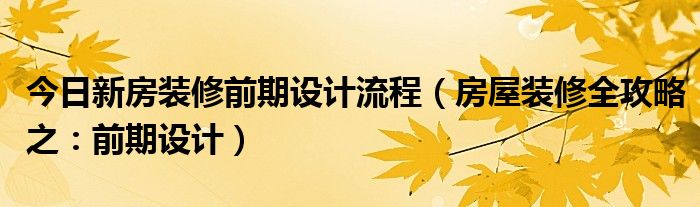 今日新房装修前期设计流程（房屋装修全攻略之：前期设计）